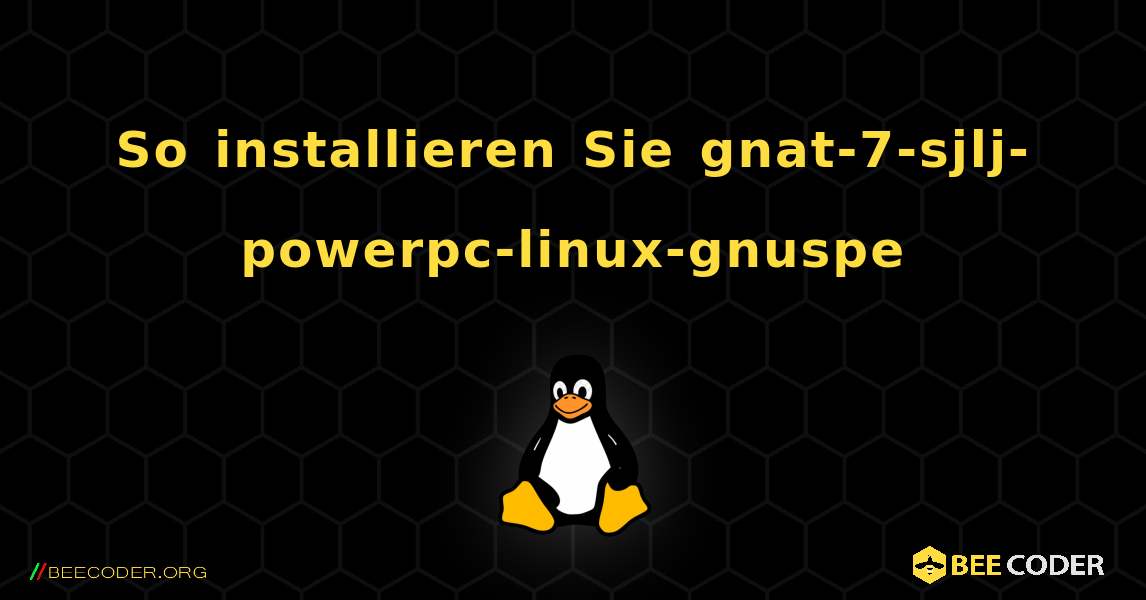 So installieren Sie gnat-7-sjlj-powerpc-linux-gnuspe

//BEECODER.ORG

BEE CODER